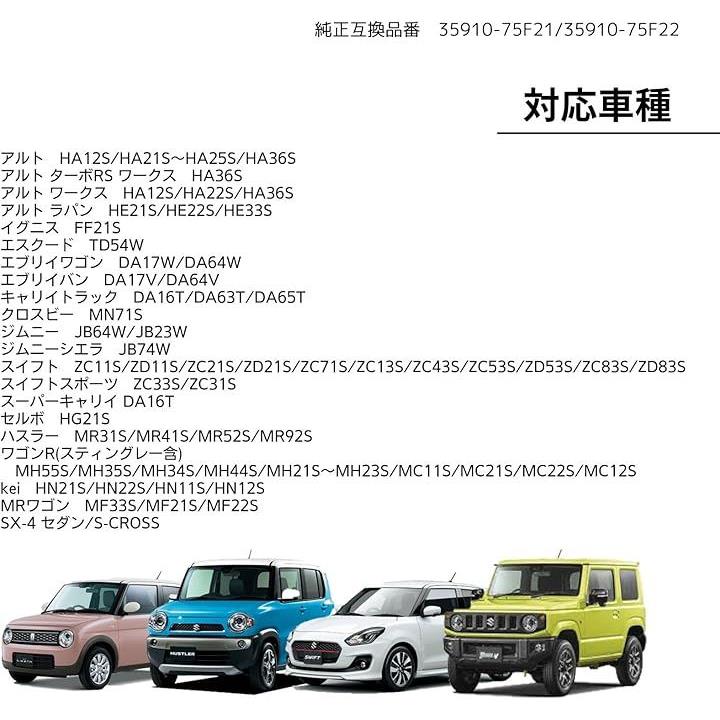 純正互換品番　35910-75F21/35910-75F22

対応車種

アルト　HA12S/HA21S～HA25S/HA36S
アルト ターボRS ワークス　HA36S
アルト ワークス　HA12S/HA22S/HA36S
アルト ラパン　HE21S/HE22S/HE33S
イグニス　FF21S
エスクード　TD54W
エブリイワゴン　DA17W/DA64W
エブリイバン　DA17V/DA64V
キャリイトラック　DA16T/DA63T/DA65T
クロスビー　MN71S
ジムニー　JB64W/JB23W
ジムニーシエラ　JB74W
スイフト　ZC11S/ZD11S/ZC21S/ZD21S/ZC71S/ZC13S/ZC43S/ZC53S/ZD53S/ZC83S/ZD83S
スイフトスポーツ　ZC33S/ZC31S
スーパーキャリイ DA16T
セルボ　HG21S
ハスラー　MR31S/MR41S/MR52S/MR92S
ワゴンR(スティングレー含)
MH55S/MH35S/MH34S/MH44S/MH21S～MH23S/MC11S/MC21S/MC22S/MC12S
kei　HN21S/HN22S/HN11S/HN12S
MRワゴン　MF33S/MF21S/MF22S
SX-4 セダン/S-CROSS

HUSTLER
SWIFT